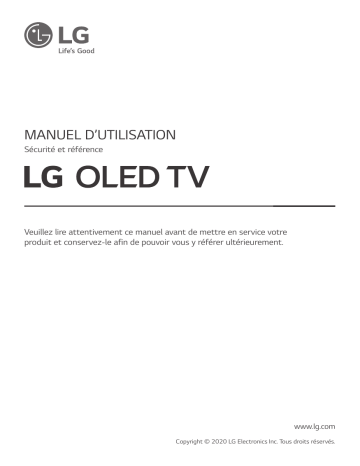 LG
Life's Good

MANUEL D'UTILISATION
Sécurité et référence

LG OLED TV

Veuillez lire attentivement ce manuel avant de mettre en service votre produit et conservez-le afin de pouvoir vous y référer ultérieurement.

www.lg.com
Copyright © 2020 LG Electronics Inc. Tous droits réservés.